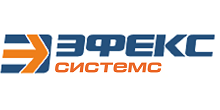 ЭФЕКС
системс